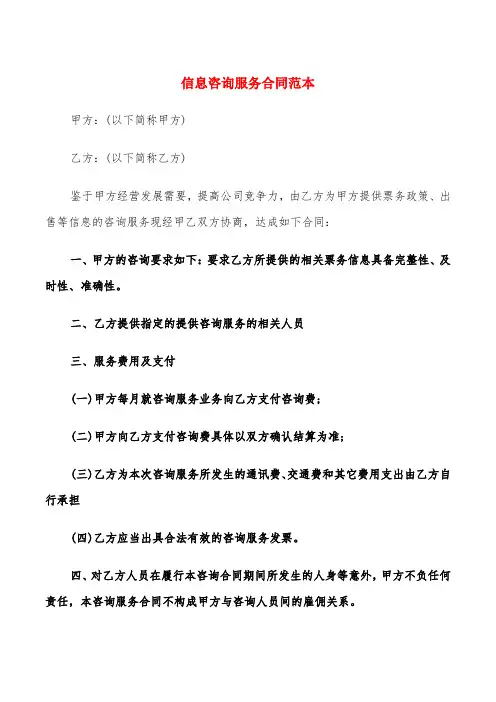 信息咨询服务合同范本

甲方：(以下简称甲方)

乙方：(以下简称乙方)

鉴于甲方经营发展需要，提高公司竞争力，由乙方为甲方提供票务政策、出售等信息的咨询服务现经甲乙双方协商，达成如下合同：

一、甲方的咨询要求如下：要求乙方所提供的相关票务信息具备完整性、及时性、准确性。

二、乙方提供指定的提供咨询服务的相关人员

三、服务费用及支付

(一)甲方每月就咨询服务业务向乙方支付咨询费；

(二)甲方向乙方支付咨询费具体以双方确认结算为准；

(三)乙方为本次咨询服务所发生的通讯费、交通费和其它费用支出由乙方自行承担

(四)乙方应当出具合法有效的咨询服务发票。

四、对乙方人员在履行本咨询合同期间所发生的人身等意外，甲方不负任何责任，本咨询服务合同不构成甲方与咨询人员间的雇佣关系。